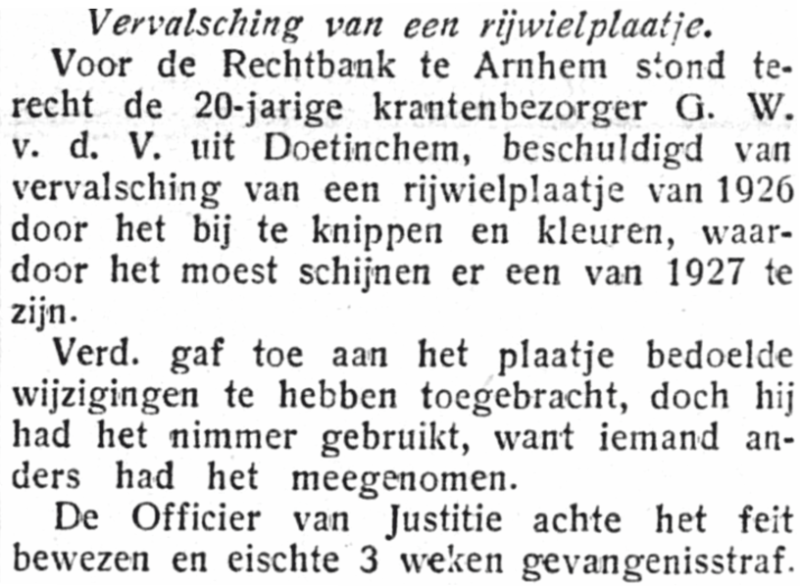 Vervalsching van een rijwielplaatje.

Voor de Rechtbank te Arnhem stond terecht de 20-jarige krantenbezorger G. W. v. d. V. uit Doetinchem, beschuldigd van vervalsching van een rijwielplaatje van 1926 door het bij te knippen en kleuren, waardoor het moest schijnen er een van 1927 te zijn.

Verd. gaf toe aan het plaatje bedoelde wijzigingen te hebben toegebracht, doch hij had het nimmer gebruikt, want iemand anders had het meegenomen.

De Officier van Justitie achte het feit bewezen en eischte 3 weken gevangenisstraf.